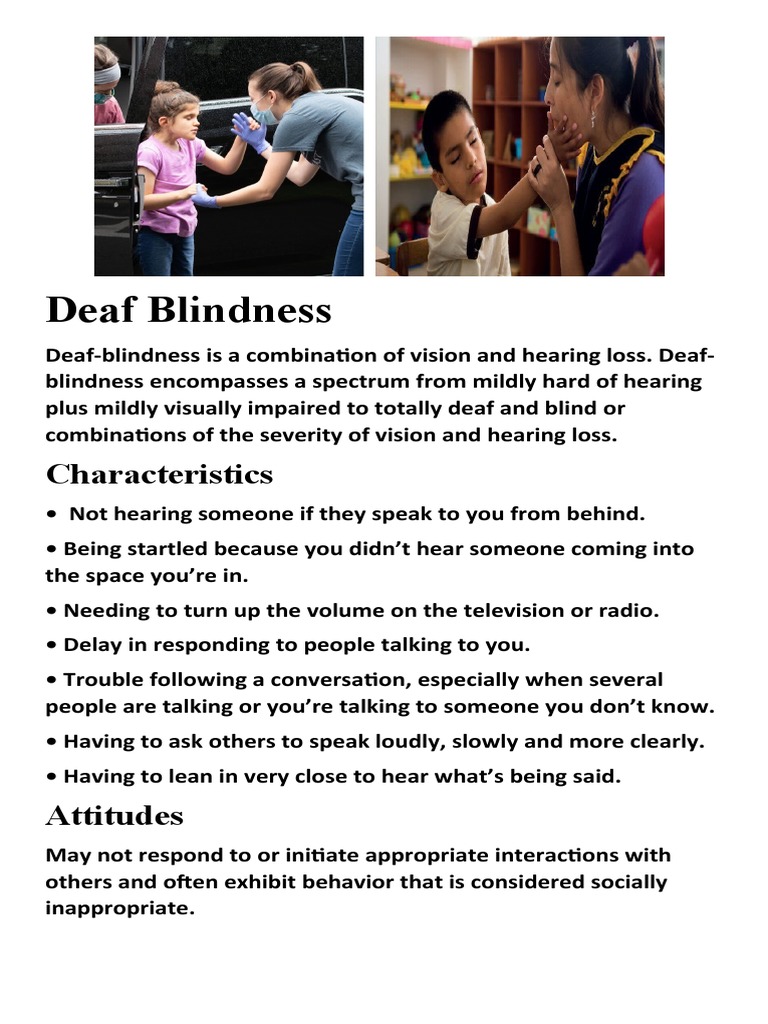 Deaf Blindness

Deaf-blindness is a combination of vision and hearing loss. Deaf-blindness encompasses a spectrum from mildly hard of hearing plus mildly visually impaired to totally deaf and blind or combinations of the severity of vision and hearing loss.

Characteristics

• Not hearing someone if they speak to you from behind.

• Being startled because you didn't hear someone coming into the space you're in.

• Needing to turn up the volume on the television or radio.

• Delay in responding to people talking to you.

• Trouble following a conversation, especially when several people are talking or you're talking to someone you don't know.

• Having to ask others to speak loudly, slowly and more clearly.

• Having to lean in very close to hear what's being said.

Attitudes

May not respond to or initiate appropriate interactions with others and often exhibit behavior that is considered socially inappropriate.